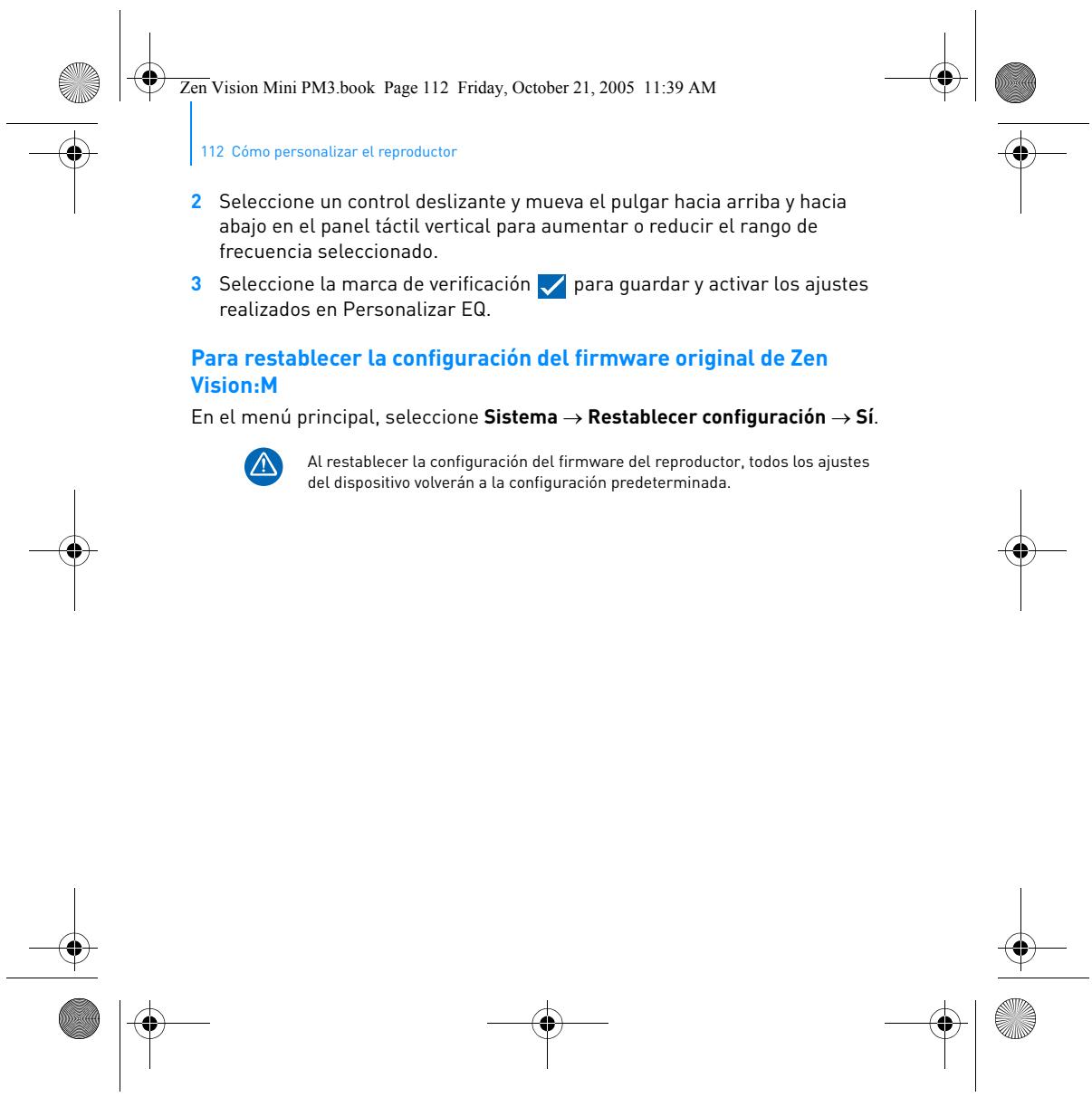 Zen Vision Mini PM3.book Page 112 Friday, October 21, 2005 11:39 AM

112 Cómo personalizar el reproductor

2 Seleccione un control deslizante y mueva el pulgar hacia arriba y hacia abajo en el panel táctil vertical para aumentar o reducir el rango de frecuencia seleccionado.

3 Seleccione la marca de verificación para guardar y activar los ajustes realizados en Personalizar EQ.

Para restablecer la configuración del firmware original de Zen Vision:M

En el menú principal, seleccione Sistema → Restablecer configuración → Sí.

Al restablecer la configuración del firmware del reproductor, todos los ajustes del dispositivo volverán a la configuración predeterminada.